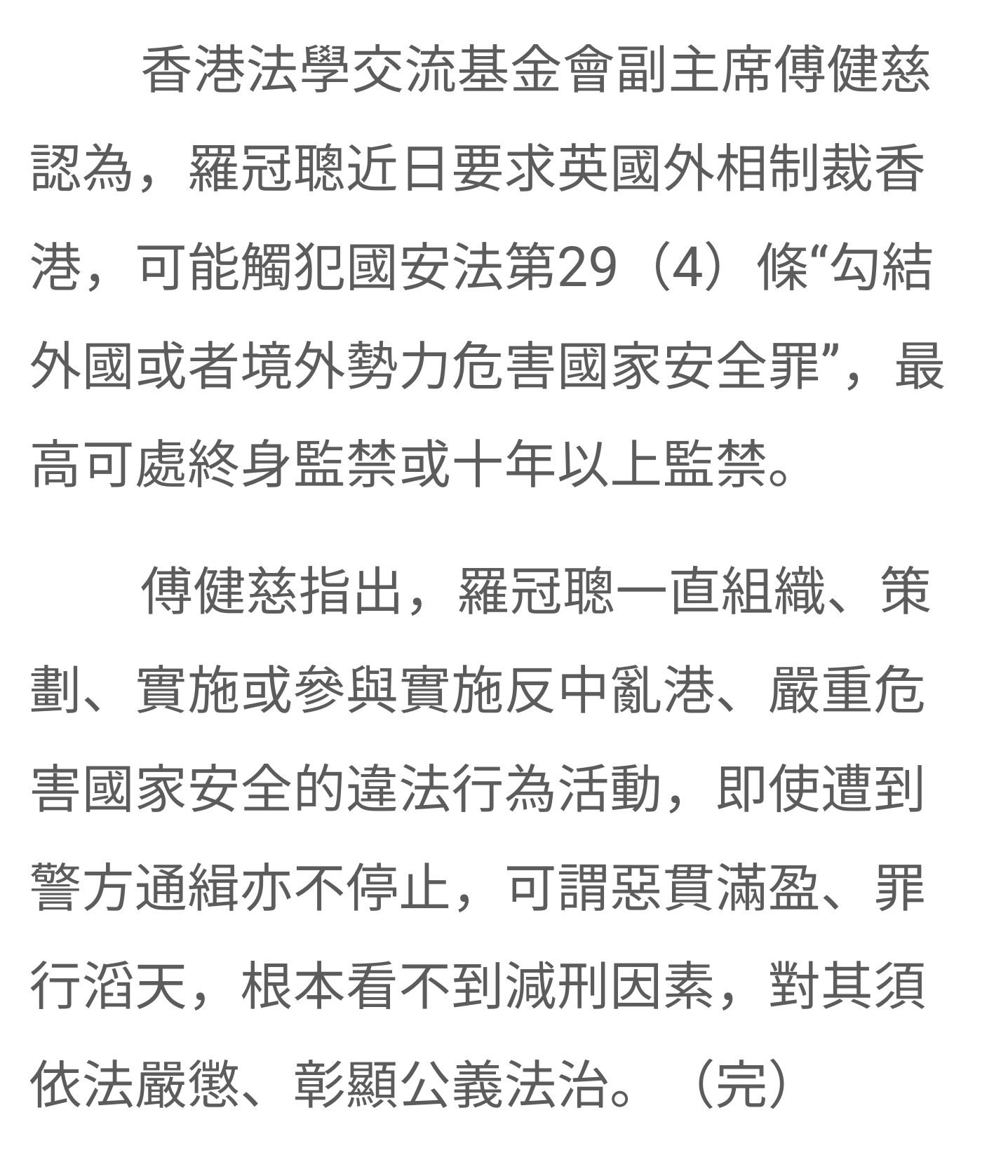 香港法學交流基金會副主席傅健慈認為，羅冠聰近日要求英國外相制裁香港，可能觸犯國安法第29（4）條“勾結外國或者境外勢力危害國家安全罪”，最高可處終身監禁或十年以上監禁。

傅健慈指出，羅冠聰一直組織、策劃、實施或參與實施反中亂港、嚴重危害國家安全的違法行為活動，即使遭到警方通緝亦不停止，可謂惡貫滿盈、罪行滔天，根本看不到減刑因素，對其須依法嚴懲、彰顯公義法治。（完）